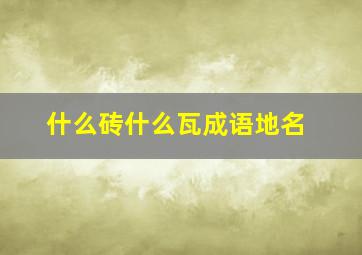 什么砖什么瓦成语地名